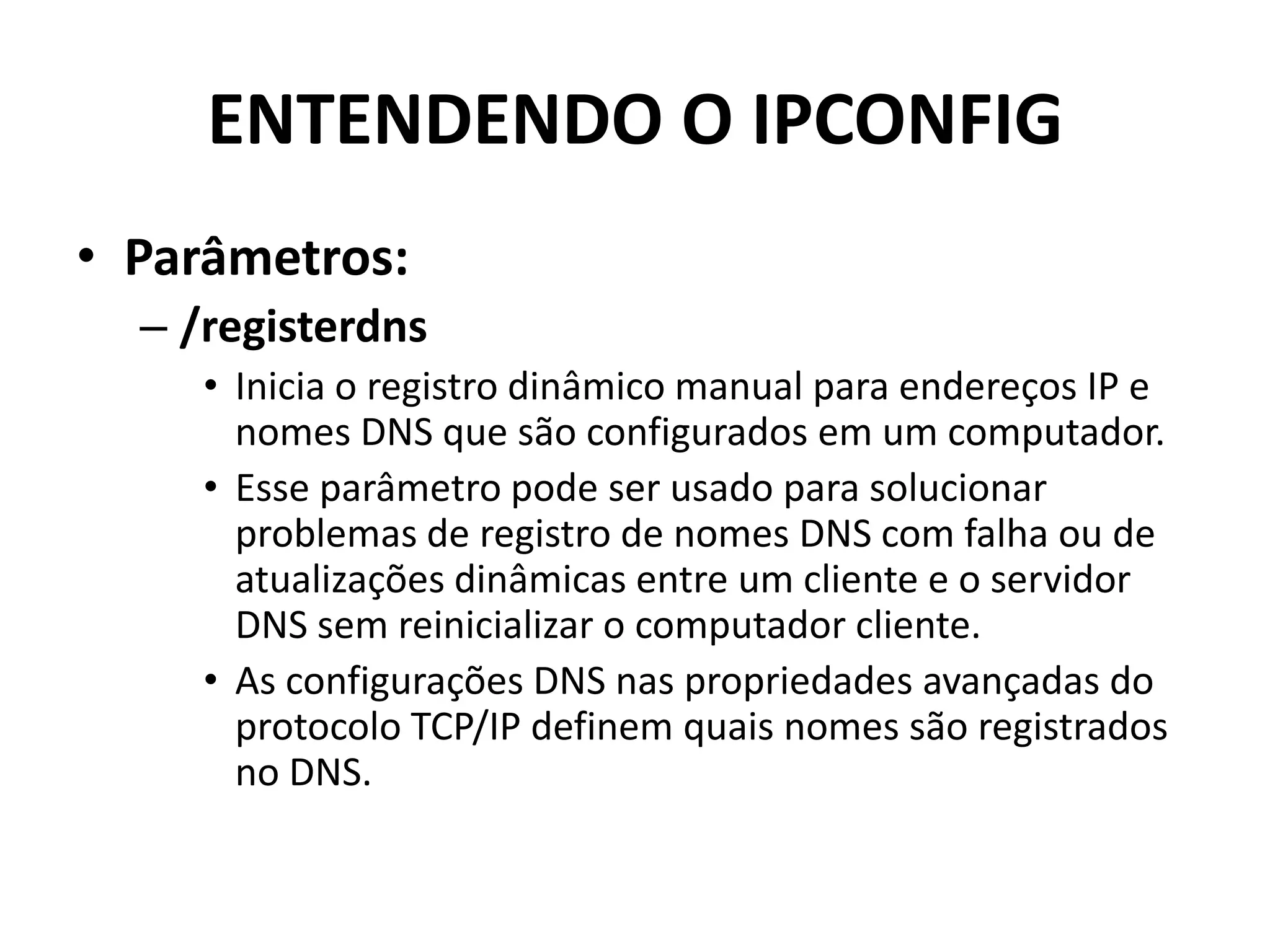 ENTENDENDO O IPCONFIG

• Parâmetros:
– /registerdns
• Inicia o registro dinâmico manual para endereços IP e nomes DNS que são configurados em um computador.
• Esse parâmetro pode ser usado para solucionar problemas de registro de nomes DNS com falha ou de atualizações dinâmicas entre um cliente e o servidor DNS sem reinicializar o computador cliente.
• As configurações DNS nas propriedades avançadas do protocolo TCP/IP definem quais nomes são registrados no DNS.